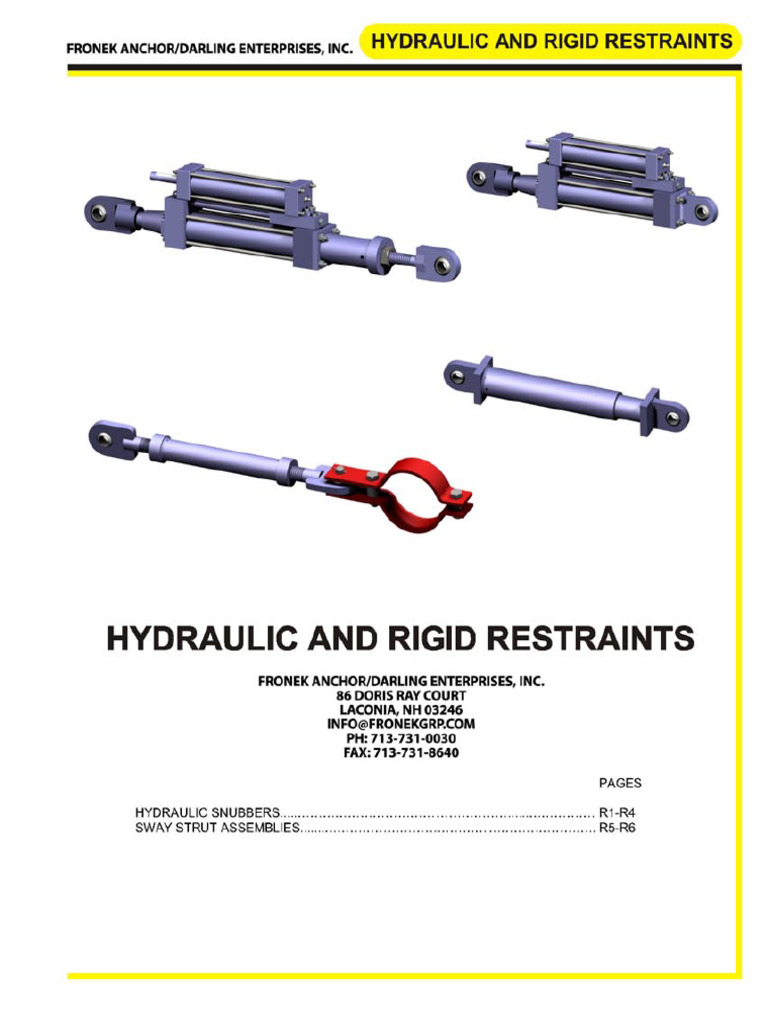 FRONEK ANCHOR/DARLING ENTERPRISES, INC.

HYDRAULIC AND RIGID RESTRAINTS

HYDRAULIC AND RIGID RESTRAINTS

FRONEK ANCHOR/DARLING ENTERPRISES, INC.
86 DORIS RAY COURT
LACONIA, NH 03246
INFO@FRONEKGRP.COM
PH: 713-731-0030
FAX: 713-731-8640

PAGES

HYDRAULIC SNUBBERS R1-R4
SWAY STRUT ASSEMBLIES R5-R6